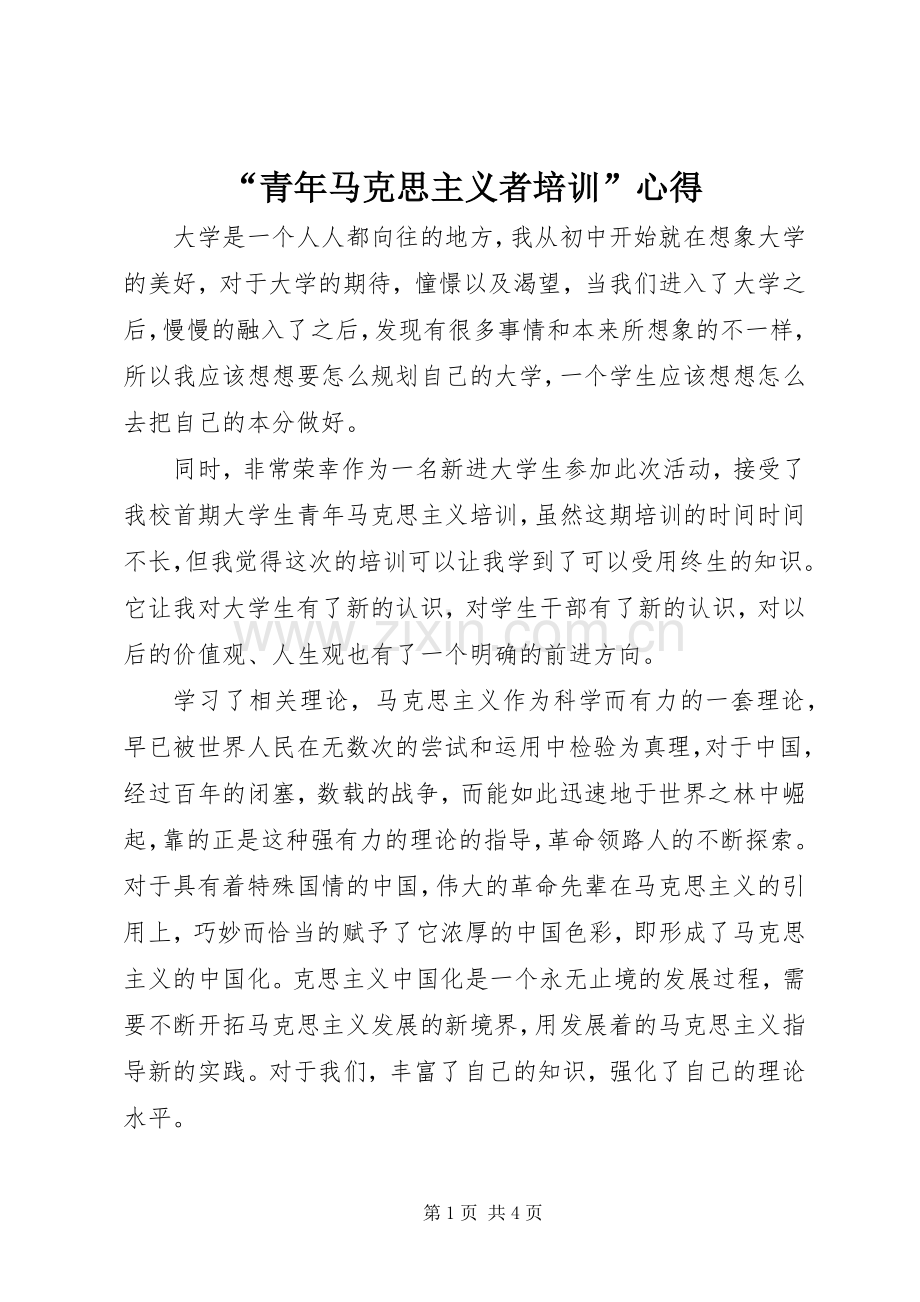 “青年马克思主义者培训”心得

大学是一个人人都向往的地方，我从初中开始就在想象大学的美好，对于大学的期待，憧憬以及渴望，当我们进入了大学之后，慢慢的融入了之后，发现有很多事情和本来所想象的不一样，所以我应该想想要怎么规划自己的大学，一个学生应该想想怎么去把自己的本分做好。

同时，非常荣幸作为一名新进大学生参加此次活动，接受了我校首期大学生青年马克思主义培训，虽然这期培训的时间时间不长，但我觉得这次的培训可以让我学到了可以受用终生的知识。它让我对大学生有了新的认识，对学生干部有了新的认识，对以后的价值观、人生观也有了一个明确的前进方向。

学习了相关理论，马克思主义作为科学而有力的一套理论，早已被世界人民在无数次的尝试和运用中检验为真理，对于中国，经过百年的闭塞，数载的战争，而能如此迅速地于世界之林中崛起，靠的正是这种强有力的理论的指导，革命领路人的不断探索。对于具有着特殊国情的中国，伟大的革命先辈在马克思主义的引用上，巧妙而恰当的赋予了它浓厚的中国色彩，即形成了马克思主义的中国化。克思主义中国化是一个永无止境的发展过程，需要不断开拓马克思主义发展的新境界，用发展着的马克思主义指导新的实践。对于我们，丰富了自己的知识，强化了自己的理论水平。

第1页 共4页

www.zixin.com.cn